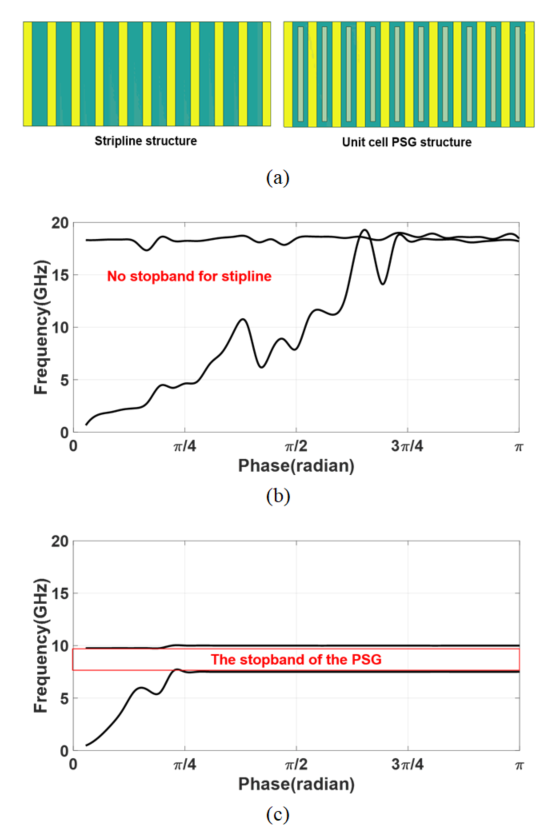 Stripline structure

Unit cell PSG structure

(a)

20
15
10
5
0
Frequency(GHz)

No stopband for stipline

0
$\pi/4$
$\pi/2$
$3\pi/4$
$\pi$
Phase(radian)

(b)

20
15
10
5
0
Frequency(GHz)

The stopband of the PSG

0
$\pi/4$
$\pi/2$
$3\pi/4$
$\pi$
Phase(radian)

(c)